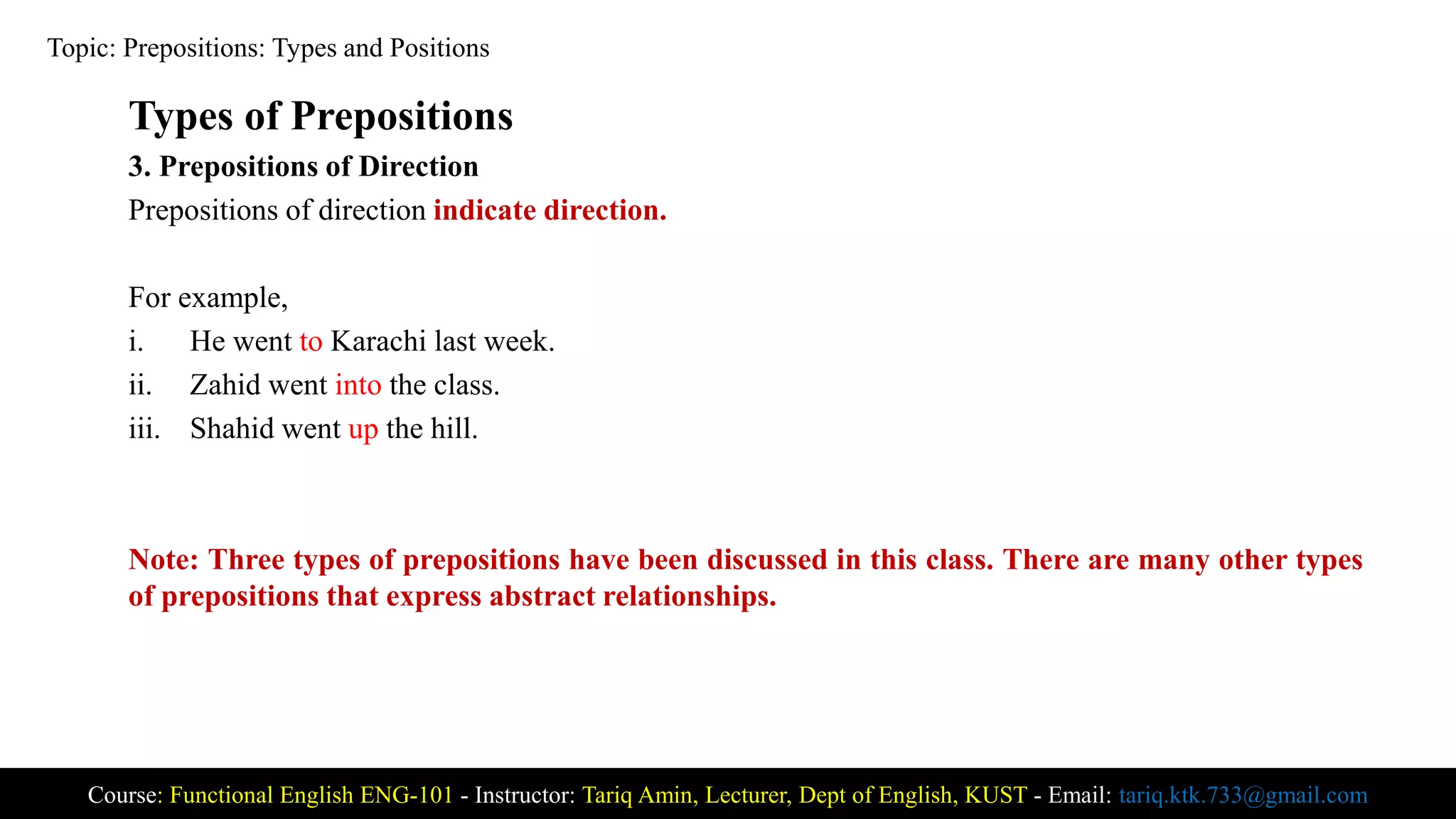 Topic: Prepositions: Types and Positions

Types of Prepositions

3. Prepositions of Direction

Prepositions of direction indicate direction.

For example,

i. He went to Karachi last week.

ii. Zahid went into the class.

iii. Shahid went up the hill.

Note: Three types of prepositions have been discussed in this class. There are many other types of prepositions that express abstract relationships.

Course: Functional English ENG-101 - Instructor: Tariq Amin, Lecturer, Dept of English, KUST - Email: tariq.ktk.733@gmail.com